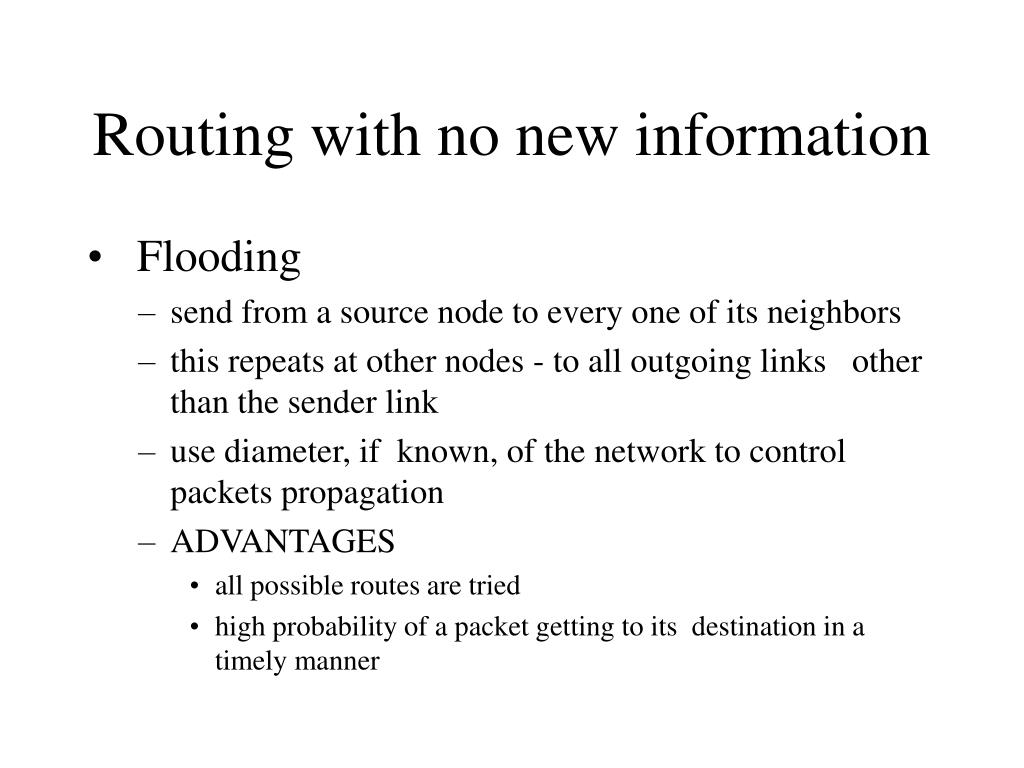 Routing with no new information

• Flooding
– send from a source node to every one of its neighbors
– this repeats at other nodes - to all outgoing links other than the sender link
– use diameter, if known, of the network to control packets propagation
– ADVANTAGES
• all possible routes are tried
• high probability of a packet getting to its destination in a timely manner